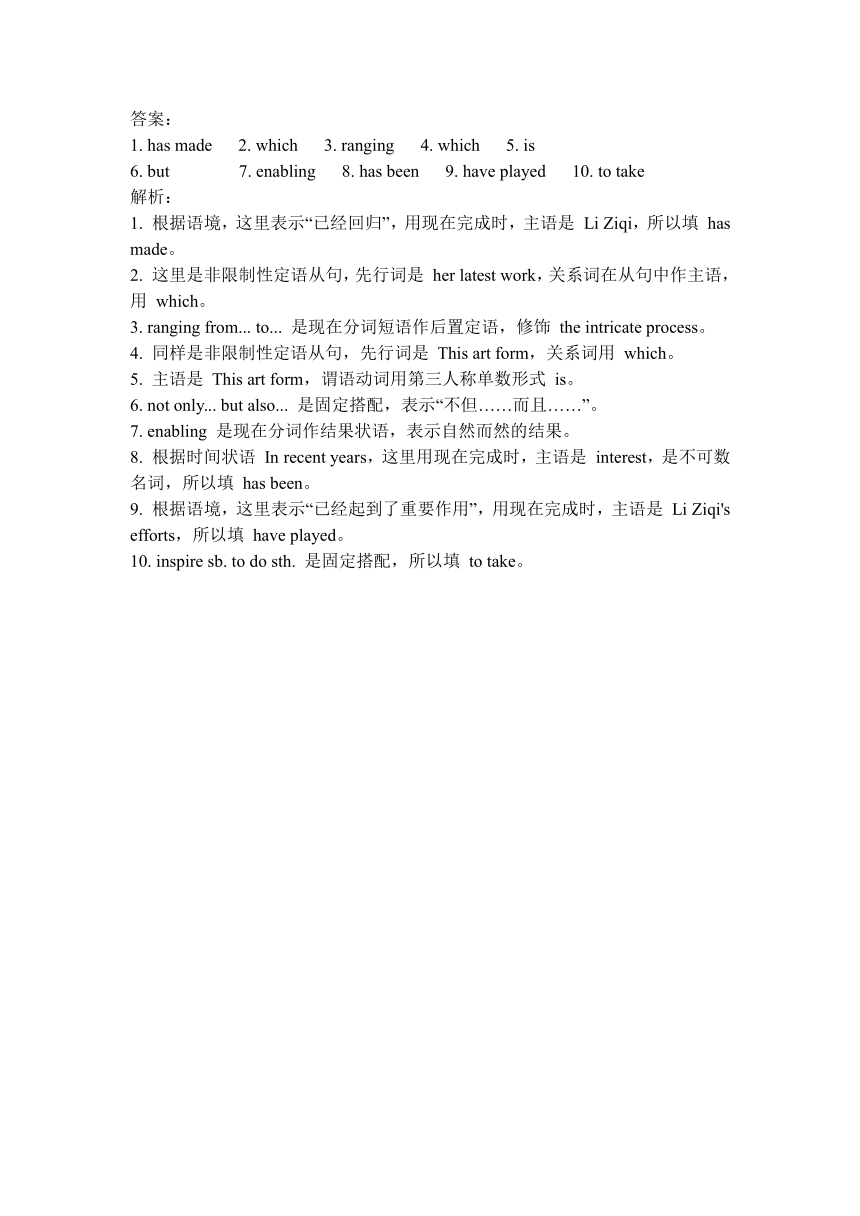 答案：
1. has made 2. which 3. ranging 4. which 5. is
6. but 7. enabling 8. has been 9. have played 10. to take
解析：
1. 根据语境，这里表示“已经回归”，用现在完成时，主语是 Li Ziqi，所以填 has made。
2. 这里是非限制性定语从句，先行词是 her latest work，关系词在从句中作主语，用 which。
3. ranging from... to... 是现在分词短语作后置定语，修饰 the intricate process。
4. 同样是非限制性定语从句，先行词是 This art form，关系词用 which。
5. 主语是 This art form，谓语动词用第三人称单数形式 is。
6. not only... but also... 是固定搭配，表示“不但……而且……”。
7. enabling 是现在分词作结果状语，表示自然而然的结果。
8. 根据时间状语 In recent years，这里用现在完成时，主语是 interest，是不可数名词，所以填 has been。
9. 根据语境，这里表示“已经起到了重要作用”，用现在完成时，主语是 Li Ziqi's efforts，所以填 have played。
10. inspire sb. to do sth. 是固定搭配，所以填 to take。